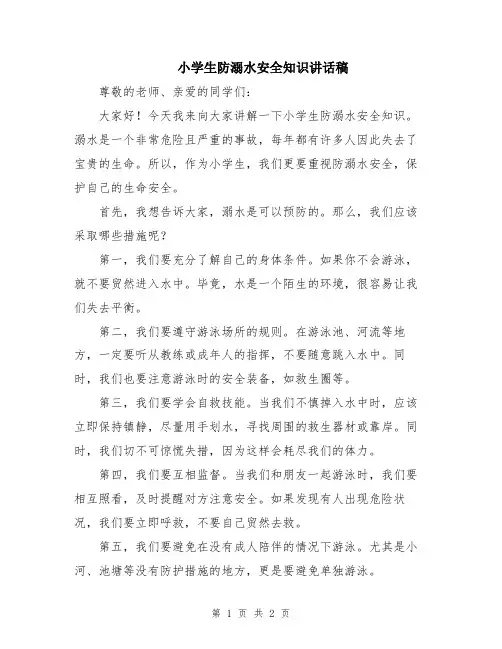 小学生防溺水安全知识讲话稿

尊敬的老师、亲爱的同学们：

大家好！今天我来向大家讲解一下小学生防溺水安全知识。溺水是一个非常危险且严重的事故，每年都有许多人因此失去了宝贵的生命。所以，作为小学生，我们更要重视防溺水安全，保护自己的生命安全。

首先，我想告诉大家，溺水是可以预防的。那么，我们应该采取哪些措施呢？

第一，我们要充分了解自己的身体条件。如果你不会游泳，就不要贸然进入水中。毕竟，水是一个陌生的环境，很容易让我们失去平衡。

第二，我们要遵守游泳场所的规则。在游泳池、河流等地方，一定要听从教练或成年人的指挥，不要随意跳入水中。同时，我们也要注意游泳时的安全装备，如救生圈等。

第三，我们要学会自救技能。当我们不慎掉入水中时，应该立即保持镇静，尽量用手划水，寻找周围的救生器材或靠岸。同时，我们切不可惊慌失措，因为这样会耗尽我们的体力。

第四，我们要互相监督。当我们和朋友一起游泳时，我们要相互照看，及时提醒对方注意安全。如果发现有人出现危险状况，我们要立即呼救，不要自己贸然去救。

第五，我们要避免在没有成人陪伴的情况下游泳。尤其是小河、池塘等没有防护措施的地方，更是要避免单独游泳。

第 1 页 共 2 页